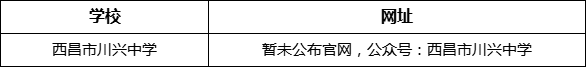 | 学校 | 网址 |
|---|---|
| 西昌市川兴中学 | 暂未公布官网，公众号：西昌市川兴中学 |